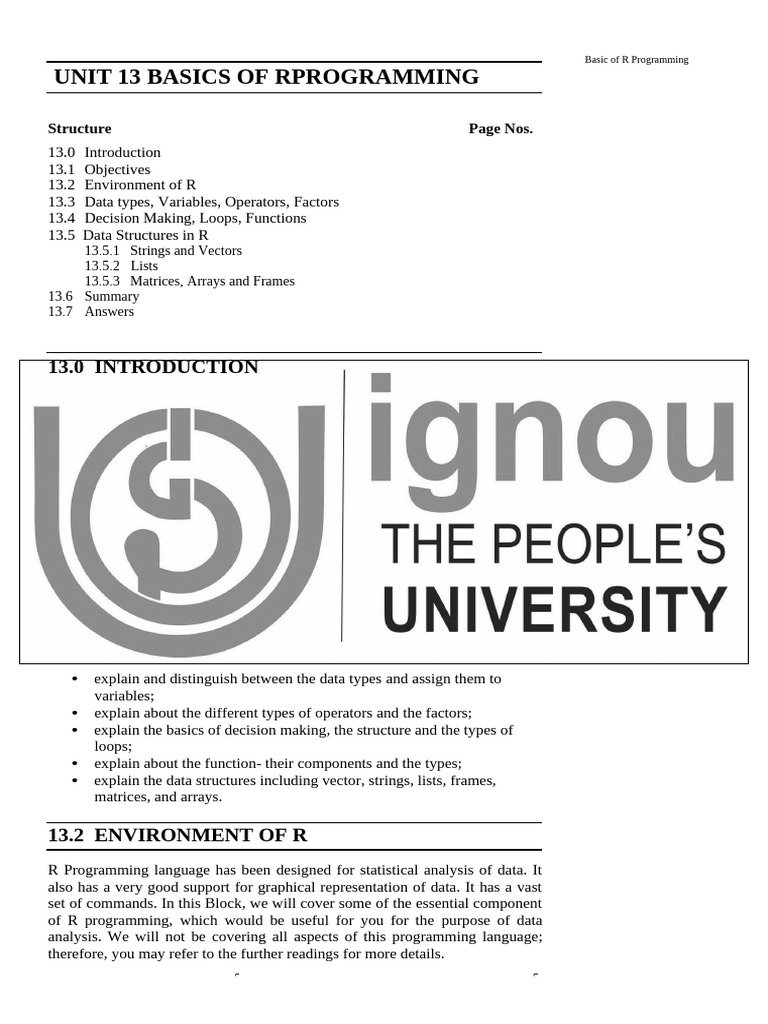 Basic of R Programming

UNIT 13 BASICS OF RPROGRAMMING

Structure Page Nos.

13.0 Introduction
13.1 Objectives
13.2 Environment of R
13.3 Data types, Variables, Operators, Factors
13.4 Decision Making, Loops, Functions
13.5 Data Structures in R
13.5.1 Strings and Vectors
13.5.2 Lists
13.5.3 Matrices, Arrays and Frames
13.6 Summary
13.7 Answers

13.0 INTRODUCTION

ignou
THE PEOPLE'S
UNIVERSITY

• explain and distinguish between the data types and assign them to variables;
• explain about the different types of operators and the factors;
• explain the basics of decision making, the structure and the types of loops;
• explain about the function- their components and the types;
• explain the data structures including vector, strings, lists, frames, matrices, and arrays.

13.2 ENVIRONMENT OF R

R Programming language has been designed for statistical analysis of data. It also has a very good support for graphical representation of data. It has a vast set of commands. In this Block, we will cover some of the essential component of R programming, which would be useful for you for the purpose of data analysis. We will not be covering all aspects of this programming language; therefore, you may refer to the further readings for more details.